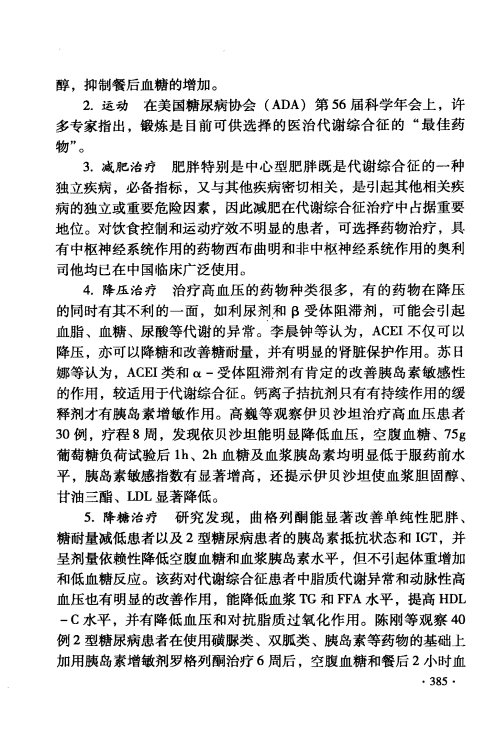 醇，抑制餐后血糖的增加。

2.运动 在美国糖尿病协会（ADA）第56届科学年会上，许多专家指出，锻炼是目前可供选择的医治代谢综合征的“最佳药物”。

3.减肥治疗 肥胖特别是中心型肥胖既是代谢综合征的一种独立疾病，必备指标，又与其他疾病密切相关，是引起其他相关疾病的独立或重要危险因素，因此减肥在代谢综合征治疗中占据重要地位。对饮食控制和运动疗效不明显的患者，可选择药物治疗，具有中枢神经系统作用的药物西布曲明和非中枢神经系统作用的奥利司他均已在中国临床广泛使用。

4.降压治疗 治疗高血压的药物种类很多，有的药物在降压的同时有其不利的一面，如利尿剂和β受体阻滞剂，可能会引起血脂、血糖、尿酸等代谢的异常。李晨钟等认为，ACEI不仅可以降压，亦可以降糖和改善糖耐量，并有明显的肾脏保护作用。苏日娜等认为，ACEI类和α-受体阻滞剂有肯定的改善胰岛素敏感性的作用，较适用于代谢综合征。钙离子拮抗剂只有有持续作用的缓释剂才有胰岛素增敏作用。高巍等观察伊贝沙坦治疗高血压患者30例，疗程8周，发现依贝沙坦能明显降低血压，空腹血糖、75g葡萄糖负荷试验后1h、2h血糖及血浆胰岛素均明显低于服药前水平，胰岛素敏感指数有显著增高，还提示伊贝沙坦使血浆胆固醇、甘油三酯、LDL显著降低。

5.降糖治疗 研究发现，曲格列酮能显著改善单纯性肥胖、糖耐量减低患者以及2型糖尿病患者的胰岛素抵抗状态和IGT，并呈剂量依赖性降低空腹血糖和血浆胰岛素水平，但不引起体重增加和低血糖反应。该药对代谢综合征患者中脂质代谢异常和动脉性高血压也有明显的改善作用，能降低血浆TG和FFA水平，提高HDL-C水平，并有降低血压和对抗脂质过氧化作用。陈刚等观察40例2型糖尿病患者在使用磺脲类、双胍类、胰岛素等药物的基础上加用胰岛素增敏剂罗格列酮治疗6周后，空腹血糖和餐后2小时血

· 385 ·